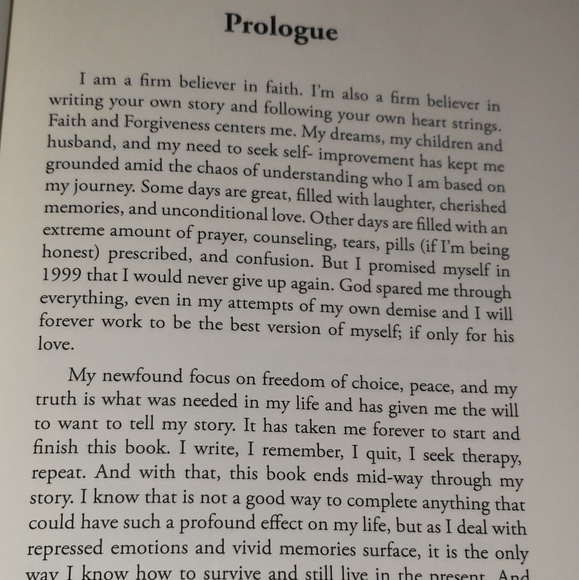 Prologue

I am a firm believer in faith. I'm also a firm believer in writing your own story and following your own heart strings. Faith and Forgiveness centers me. My dreams, my children and husband, and my need to seek self- improvement has kept me grounded amid the chaos of understanding who I am based on my journey. Some days are great, filled with laughter, cherished memories, and unconditional love. Other days are filled with an extreme amount of prayer, counseling, tears, pills (if I'm being honest) prescribed, and confusion. But I promised myself in 1999 that I would never give up again. God spared me through everything, even in my attempts of my own demise and I will forever work to be the best version of myself; if only for his love.

My newfound focus on freedom of choice, peace, and my truth is what was needed in my life and has given me the will to want to tell my story. It has taken me forever to start and finish this book. I write, I remember, I quit, I seek therapy, repeat. And with that, this book ends mid-way through my story. I know that is not a good way to complete anything that could have such a profound effect on my life, but as I deal with repressed emotions and vivid memories surface, it is the only way I know how to survive and still live in the present. And